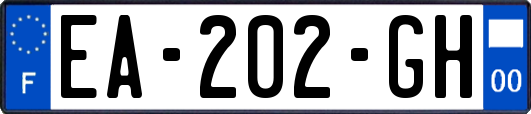 F
EA-202-GH
00